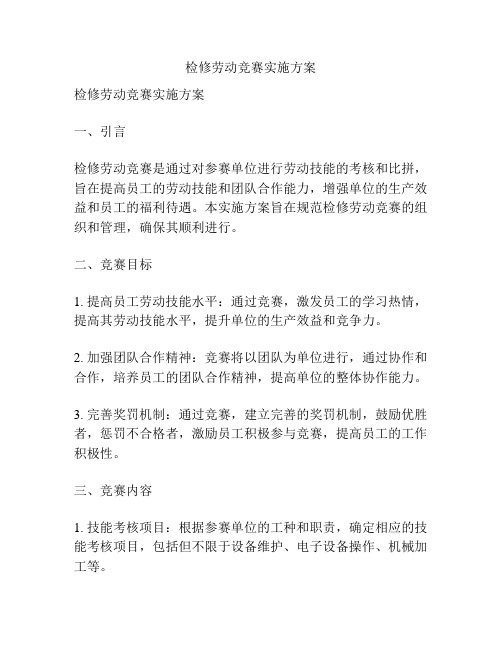 检修劳动竞赛实施方案

检修劳动竞赛实施方案

一、引言

检修劳动竞赛是通过对参赛单位进行劳动技能的考核和比拼，旨在提高员工的劳动技能和团队合作能力，增强单位的生产效益和员工的福利待遇。本实施方案旨在规范检修劳动竞赛的组织和管理，确保其顺利进行。

二、竞赛目标

1. 提高员工劳动技能水平：通过竞赛，激发员工的学习热情，提高其劳动技能水平，提升单位的生产效益和竞争力。

2. 加强团队合作精神：竞赛将以团队为单位进行，通过协作和合作，培养员工的团队合作精神，提高单位的整体协作能力。

3. 完善奖罚机制：通过竞赛，建立完善的奖罚机制，鼓励优胜者，惩罚不合格者，激励员工积极参与竞赛，提高员工的工作积极性。

三、竞赛内容

1. 技能考核项目：根据参赛单位的工种和职责，确定相应的技能考核项目，包括但不限于设备维护、电子设备操作、机械加工等。